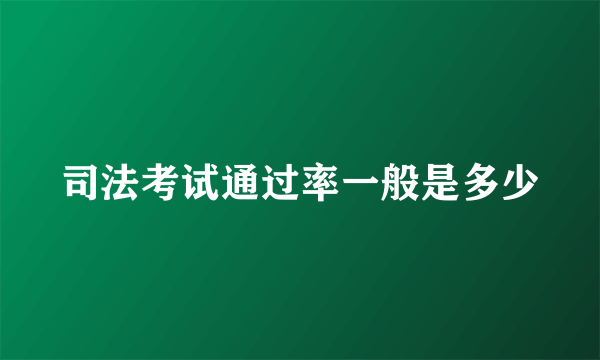 司法考试通过率一般是多少